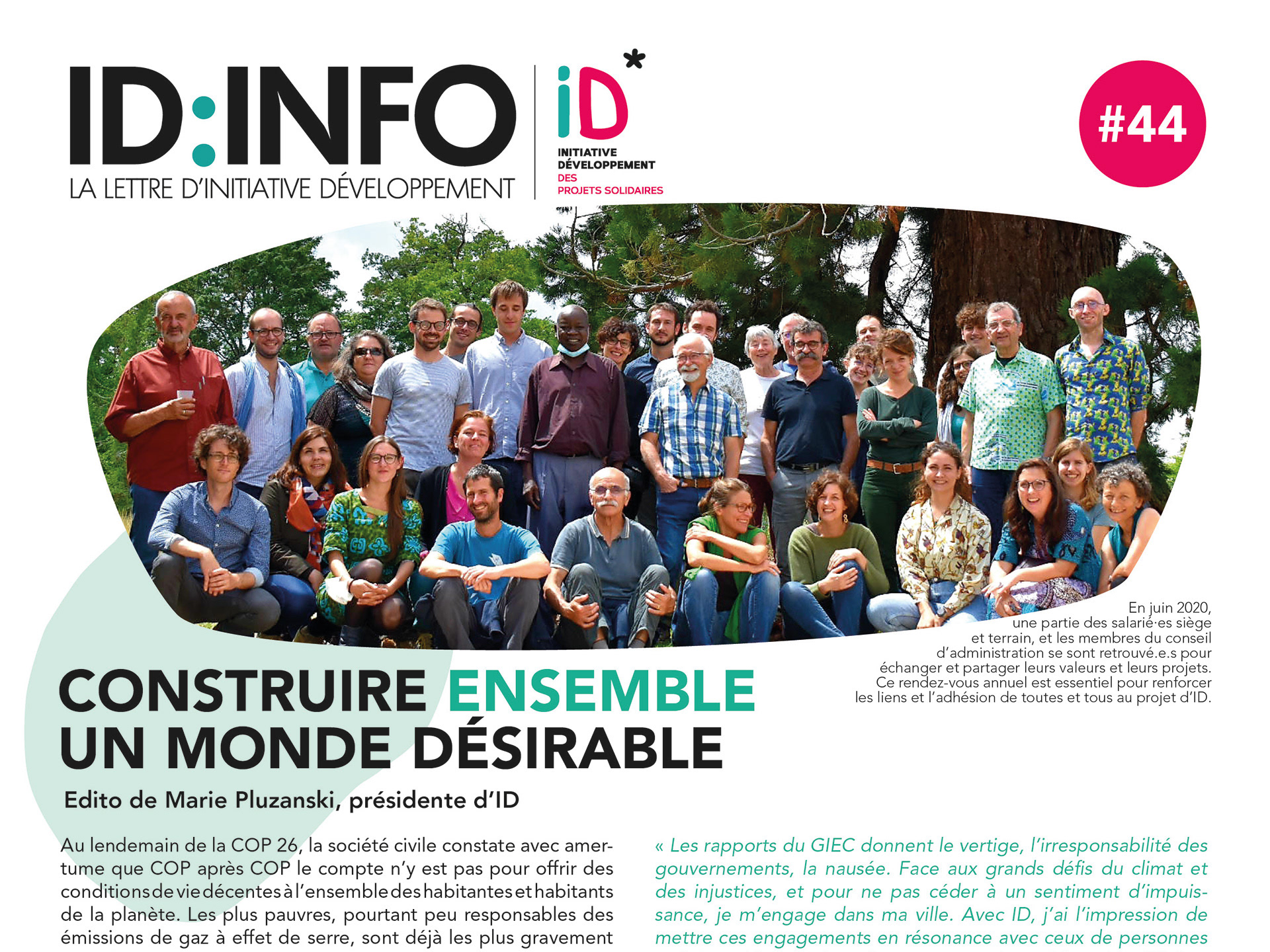 ID:INFO
LA LETTRE D'INITIATIVE DÉVELOPPEMENT

iD*
INITIATIVE DÉVELOPPEMENT
DES PROJETS SOLIDAIRES

#44

En juin 2020, une partie des salarié·es siège et terrain, et les membres du conseil d'administration se sont retrouvé.e.s pour échanger et partager leurs valeurs et leurs projets. Ce rendez-vous annuel est essentiel pour renforcer les liens et l'adhésion de toutes et tous au projet d'ID.

CONSTRUIRE ENSEMBLE UN MONDE DÉSIRABLE

Edito de Marie Pluzanski, présidente d'ID

Au lendemain de la COP 26, la société civile constate avec amertume que COP après COP le compte n'y est pas pour offrir des conditions de vie décentes à l'ensemble des habitantes et habitants de la planète. Les plus pauvres, pourtant peu responsables des émissions de gaz à effet de serre, sont déjà les plus gravement

« Les rapports du GIEC donnent le vertige, l'irresponsabilité des gouvernements, la nausée. Face aux grands défis du climat et des injustices, et pour ne pas céder à un sentiment d'impuissance, je m'engage dans ma ville. Avec ID, j'ai l'impression de mettre ces engagements en résonance avec ceux de personnes